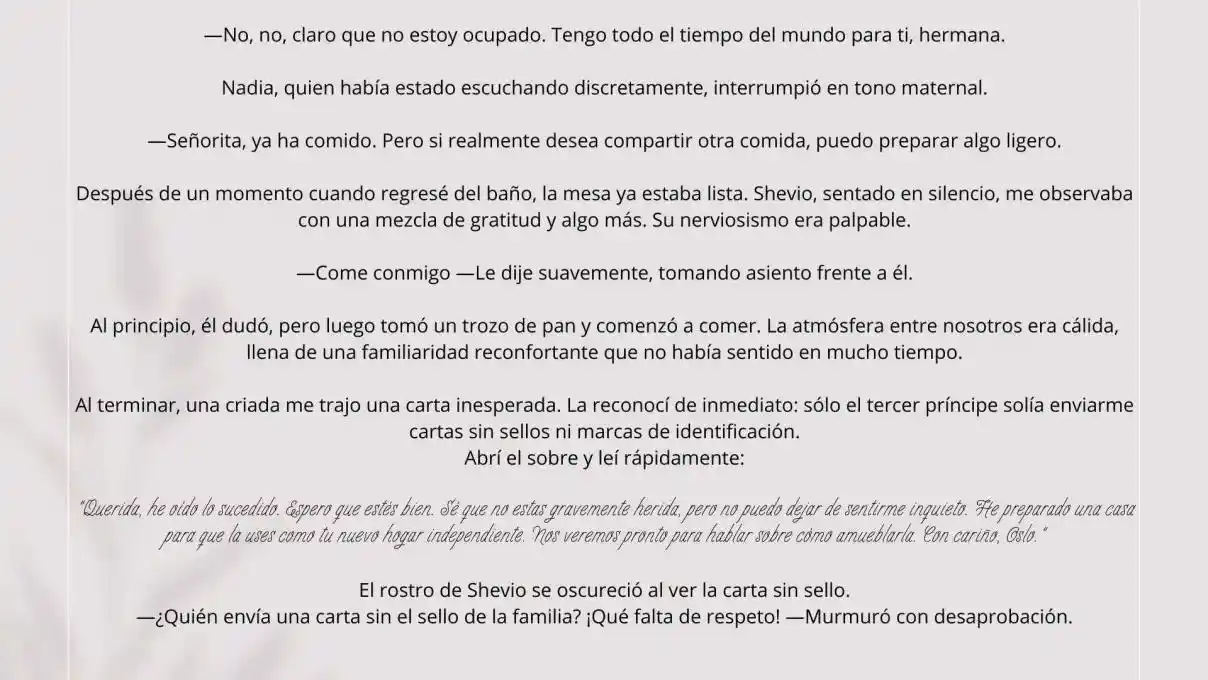 —No, no, claro que no estoy ocupado. Tengo todo el tiempo del mundo para ti, hermana.

Nadia, quien había estado escuchando discretamente, interrumpió en tono maternal.

—Señorita, ya ha comido. Pero si realmente desea compartir otra comida, puedo preparar algo ligero.

Después de un momento cuando regresé del baño, la mesa ya estaba lista. Shevio, sentado en silencio, me observaba con una mezcla de gratitud y algo más. Su nerviosismo era palpable.

—Come conmigo —Le dije suavemente, tomando asiento frente a él.

Al principio, él dudó, pero luego tomó un trozo de pan y comenzó a comer. La atmósfera entre nosotros era cálida, llena de una familiaridad reconfortante que no había sentido en mucho tiempo.

Al terminar, una criada me trajo una carta inesperada. La reconocí de inmediato: sólo el tercer príncipe solía enviarme cartas sin sellos ni marcas de identificación.
Abrí el sobre y leí rápidamente:

"Querida, he oído lo sucedido. Espero que estés bien. Sé que no estas gravemente herida, pero no puedo dejar de sentirme inquieto. He preparado una casa para que la uses como tu nuevo hogar independiente. Nos veremos pronto para hablar sobre cómo amueblarla. Con cariño, Oslo."

El rostro de Shevio se oscureció al ver la carta sin sello.
—¿Quién envía una carta sin el sello de la familia? ¡Qué falta de respeto! —Murmuró con desaprobación.